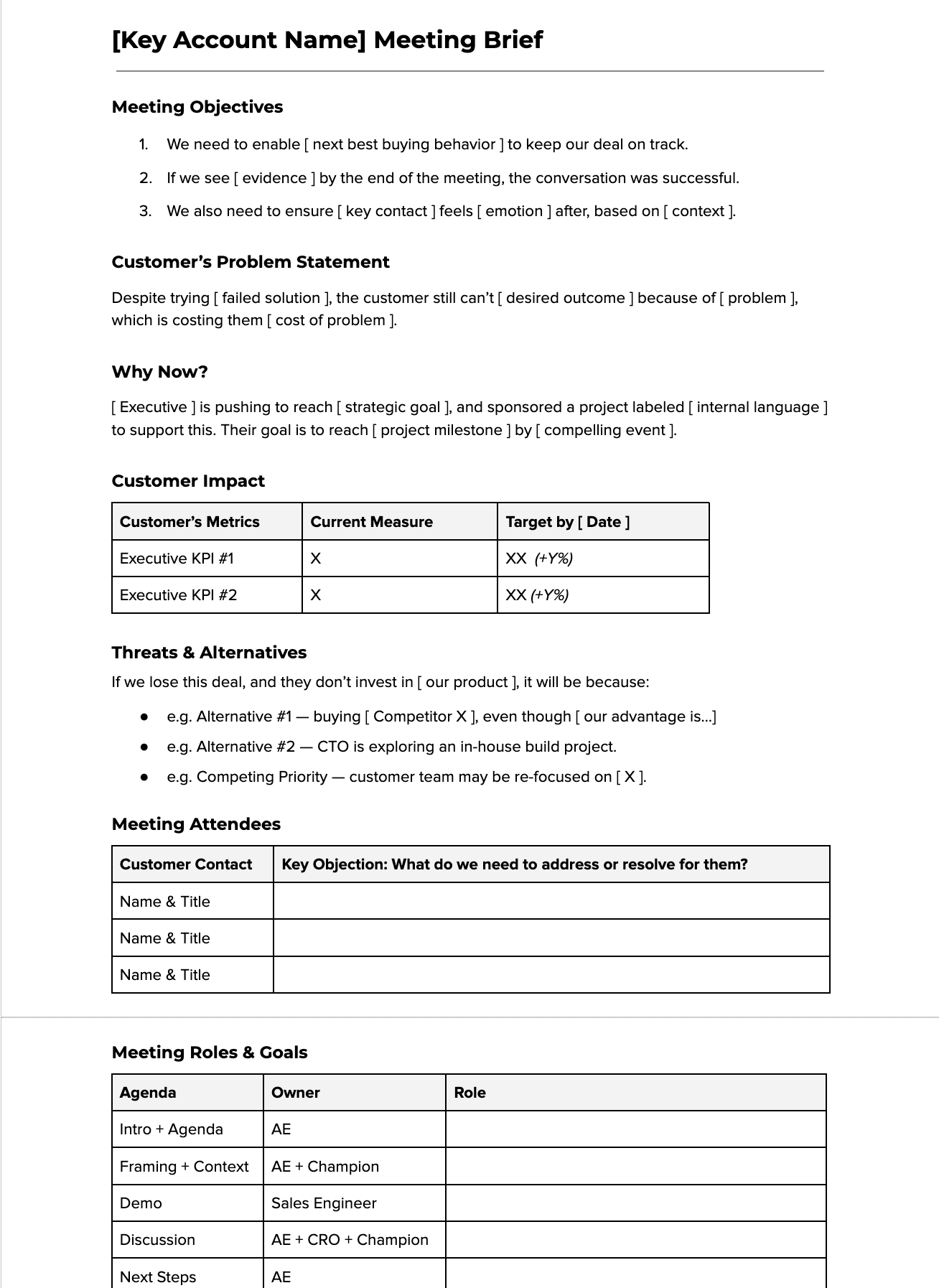 [Key Account Name] Meeting Brief

Meeting Objectives

1. We need to enable [ next best buying behavior ] to keep our deal on track.
2. If we see [ evidence ] by the end of the meeting, the conversation was successful.
3. We also need to ensure [ key contact ] feels [ emotion ] after, based on [ context ].

Customer's Problem Statement

Despite trying [ failed solution ], the customer still can't [ desired outcome ] because of [ problem ], which is costing them [ cost of problem ].

Why Now?

[ Executive ] is pushing to reach [ strategic goal ], and sponsored a project labeled [ internal language ] to support this. Their goal is to reach [ project milestone ] by [ compelling event ].

Customer Impact

| Customer's Metrics | Current Measure | Target by [ Date ] |
|---|---|---|
| Executive KPI #1 | X | XX (+Y%) |
| Executive KPI #2 | X | XX (+Y%) |

Threats & Alternatives

If we lose this deal, and they don't invest in [ our product ], it will be because:

- e.g. Alternative #1 — buying [ Competitor X ], even though [ our advantage is...]
- e.g. Alternative #2 — CTO is exploring an in-house build project.
- e.g. Competing Priority — customer team may be re-focused on [ X ].

Meeting Attendees

| Customer Contact | Key Objection: What do we need to address or resolve for them? |
|---|---|
| Name & Title | |
| Name & Title | |
| Name & Title | |

Meeting Roles & Goals

| Agenda | Owner | Role |
|---|---|---|
| Intro + Agenda | AE | |
| Framing + Context | AE + Champion | |
| Demo | Sales Engineer | |
| Discussion | AE + CRO + Champion | |
| Next Steps | AE | |